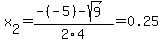 $x_2=\frac{-(-5)-\sqrt{9}}{2\cdot 4}=0.25$